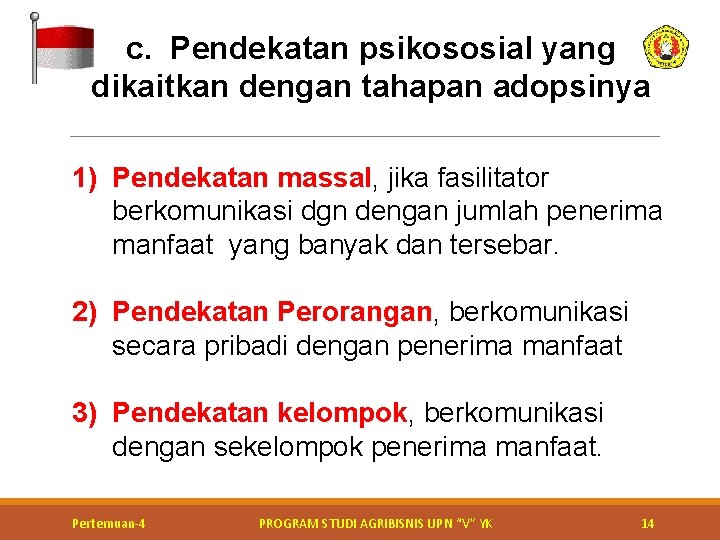 c. Pendekatan psikososial yang dikaitkan dengan tahapan adopsinya

1) Pendekatan massal, jika fasilitator berkomunikasi dgn dengan jumlah penerima manfaat yang banyak dan tersebar.

2) Pendekatan Perorangan, berkomunikasi secara pribadi dengan penerima manfaat

3) Pendekatan kelompok, berkomunikasi dengan sekelompok penerima manfaat.

Pertemuan-4

PROGRAM STUDI AGRIBISNIS UPN "V" YK

14